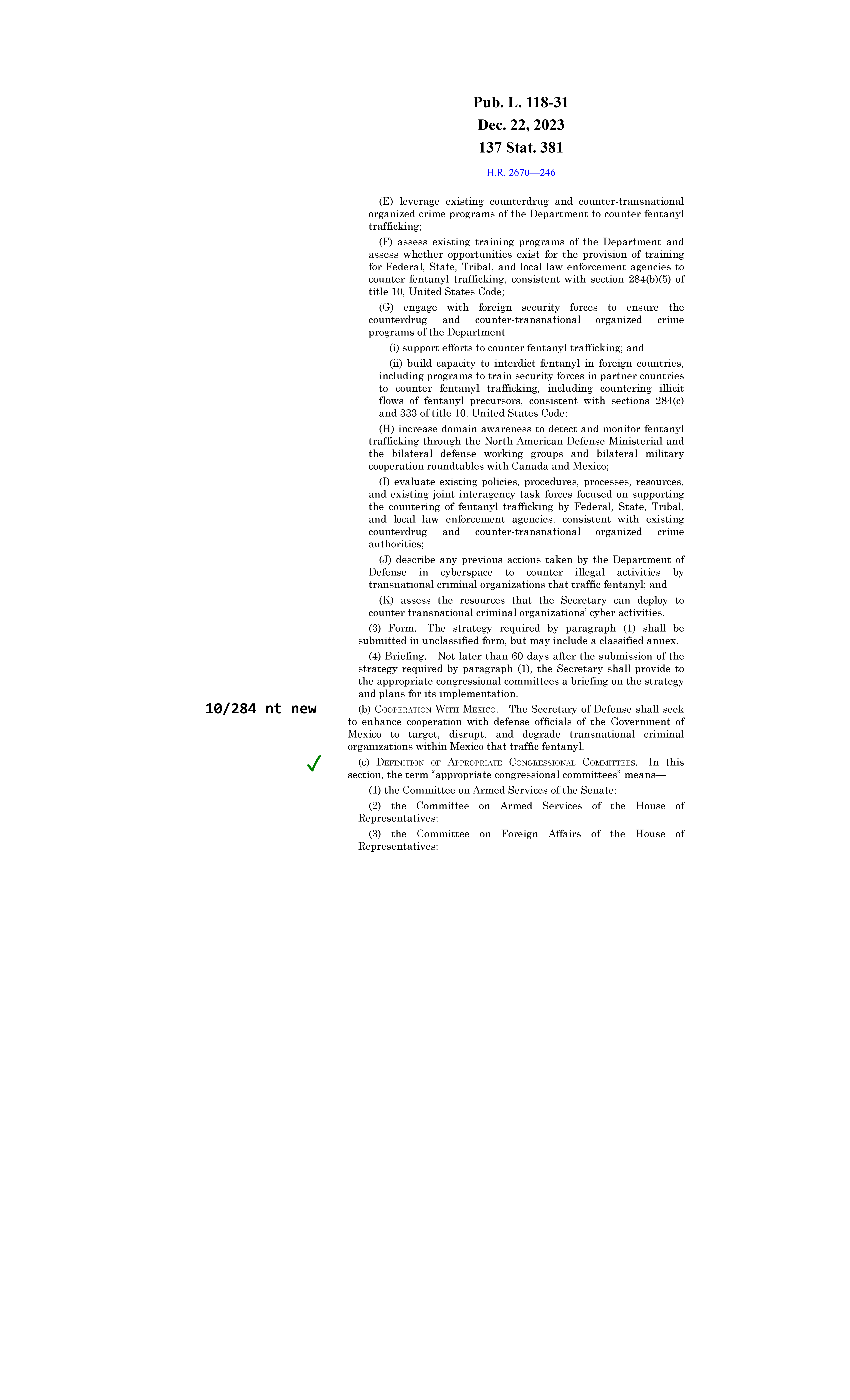 Pub. L. 118-31
Dec. 22, 2023
137 Stat. 381

H.R. 2670—246

(E) leverage existing counterdrug and counter-transnational organized crime programs of the Department to counter fentanyl trafficking;

(F) assess existing training programs of the Department and assess whether opportunities exist for the provision of training for Federal, State, Tribal, and local law enforcement agencies to counter fentanyl trafficking, consistent with section 284(b)(5) of title 10, United States Code;

(G) engage with foreign security forces to ensure the counterdrug and counter-transnational organized crime programs of the Department—

(i) support efforts to counter fentanyl trafficking; and

(ii) build capacity to interdict fentanyl in foreign countries, including programs to train security forces in partner countries to counter fentanyl trafficking, including countering illicit flows of fentanyl precursors, consistent with sections 284(c) and 333 of title 10, United States Code;

(H) increase domain awareness to detect and monitor fentanyl trafficking through the North American Defense Ministerial and the bilateral defense working groups and bilateral military cooperation roundtables with Canada and Mexico;

(I) evaluate existing policies, procedures, processes, resources, and existing joint interagency task forces focused on supporting the countering of fentanyl trafficking by Federal, State, Tribal, and local law enforcement agencies, consistent with existing counterdrug and counter-transnational organized crime authorities;

(J) describe any previous actions taken by the Department of Defense in cyberspace to counter illegal activities by transnational criminal organizations that traffic fentanyl; and

(K) assess the resources that the Secretary can deploy to counter transnational criminal organizations' cyber activities.

(3) Form.—The strategy required by paragraph (1) shall be submitted in unclassified form, but may include a classified annex.

(4) Briefing.—Not later than 60 days after the submission of the strategy required by paragraph (1), the Secretary shall provide to the appropriate congressional committees a briefing on the strategy and plans for its implementation.

10/284 nt new

(b) Cooperation With Mexico.—The Secretary of Defense shall seek to enhance cooperation with defense officials of the Government of Mexico to target, disrupt, and degrade transnational criminal organizations within Mexico that traffic fentanyl.

✓

(c) Definition of Appropriate Congressional Committees.—In this section, the term "appropriate congressional committees" means—

(1) the Committee on Armed Services of the Senate;

(2) the Committee on Armed Services of the House of Representatives;

(3) the Committee on Foreign Affairs of the House of Representatives;